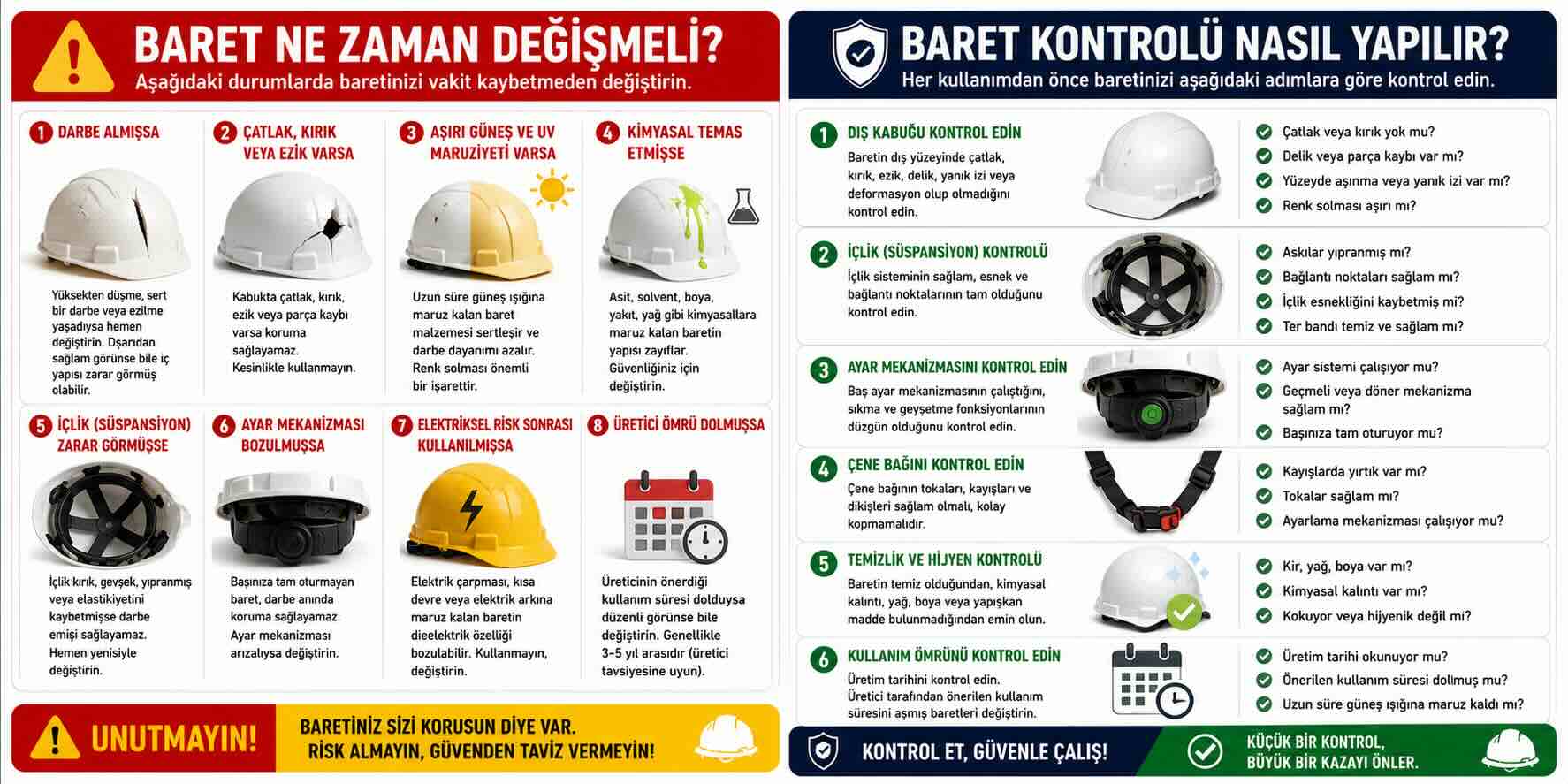 BARET NE ZAMAN DEĞİŞMELİ?
Aşağıdaki durumlarda baretinizi vakit kaybetmeden değiştirin.

1 DARBE ALMIŞSA
Yüksekten düşme, sert bir darbe veya ezilme yaşadıysa hemen değiştirin. Dışarıdan sağlam görünse bile iç yapısı zarar görmüş olabilir.

2 ÇATLAK, KIRIK VEYA EZİK VARSA
Kabukta çatlak, kırık, ezik veya parça kaybı varsa koruma sağlayamaz. Kesinlikle kullanmayın.

3 AŞIRI GÜNEŞ VE UV MARUZİYETİ VARSA
Uzun süre güneş ışığına maruz kalan baret malzemesi sertleşir ve darbe dayanımı azalır. Renk solması önemli bir işarettir.

4 KİMYASAL TEMAS ETMİŞSE
Asit, solvent, boya, yakıt, yağ gibi kimyasallara maruz kalan baretin yapısı zayıflar. Güvenliğiniz için değiştirin.

5 İÇLİK (SÜSPANSİYON) ZARAR GÖRMÜŞSE
İçlik kırık, gevşek, yıpranmış veya elastikiyetini kaybetmişse darbe emişi sağlayamaz. Hemen yenisiyle değiştirin.

6 AYAR MEKANİZMASI BOZULMUŞSA
Başınıza tam oturmayan baret, darbe anında koruma sağlayamaz. Ayar mekanizması arızalıysa değiştirin.

7 ELEKTRİKSEL RİSK SONRASI KULLANILMIŞSA
Elektrik çarpması, kısa devre veya elektrik arkına maruz kalan baretin dieelektrik özelliği bozulabilir. Kullanmayın, değiştirin.

8 ÜRETİCİ ÖMRÜ DOLMUŞSA
Üreticinin önerdiği kullanım süresi dolduysa düzenli görünse bile değiştirin. Genellikle 3-5 yıl arasıdır (üretici tavsiyesine uyun).

UNUTMAYIN!
BARETİNİZ SİZİ KORUSUN DİYE VAR. RİSK ALMAYIN, GÜVENDEN TAVİZ VERMEYİN!

BARET KONTROLÜ NASIL YAPILIR?
Her kullanımdan önce baretinizi aşağıdaki adımlara göre kontrol edin.

1 DIŞ KABUĞU KONTROL EDİN
Baretin dış yüzeyinde çatlak, kırık, ezik, delik, yanık izi veya deformasyon olup olmadığını kontrol edin.
Çatlak veya kırık yok mu?
Delik veya parça kaybı var mı?
Yüzeyde aşınma veya yanık izi var mı?
Renk solması aşırı mı?

2 İÇLİK (SÜSPANSİYON) KONTROLÜ
İçlik sisteminin sağlam, esnek ve bağlantı noktalarının tam olduğunu kontrol edin.
Askılar yıpranmış mı?
Bağlantı noktaları sağlam mı?
İçlik esnekliğini kaybetmiş mi?
Ter bandı temiz ve sağlam mı?

3 AYAR MEKANİZMASINI KONTROL EDİN
Baş ayar mekanizmasının çalıştığını, sıkma ve gevşetme fonksiyonlarının düzgün olduğunu kontrol edin.
Ayar sistemi çalışıyor mu?
Geçmeli veya döner mekanizma sağlam mı?
Başınıza tam oturuyor mu?

4 ÇENE BAĞINI KONTROL EDİN
Çene bağının tokaları, kayışları ve dikişleri sağlam olmalı, kolay kopmamalıdır.
Kayışlarda yırtık var mı?
Tokalar sağlam mı?
Ayarlama mekanizması çalışıyor mu?

5 TEMİZLİK VE HİJYEN KONTROLÜ
Baretin temiz olduğundan, kimyasal kalıntı, yağ, boya veya yapışkan madde bulunmadığından emin olun.
Kir, yağ, boya var mı?
Kimyasal kalıntı var mı?
Kokuyor veya hijyenik değil mi?

6 KULLANIM ÖMRÜNÜ KONTROL EDİN
Üretim tarihini kontrol edin. Üretici tarafından önerilen kullanım süresini aşmış baretleri değiştirin.
Üretim tarihi okunuyor mu?
Önerilen kullanım süresi dolmuş mu?
Uzun süre güneş ışığına maruz kaldı mı?

KONTROL ET, GÜVENLE ÇALIŞ!
KÜÇÜK BİR KONTROL, BÜYÜK BİR KAZAYI ÖNLER.